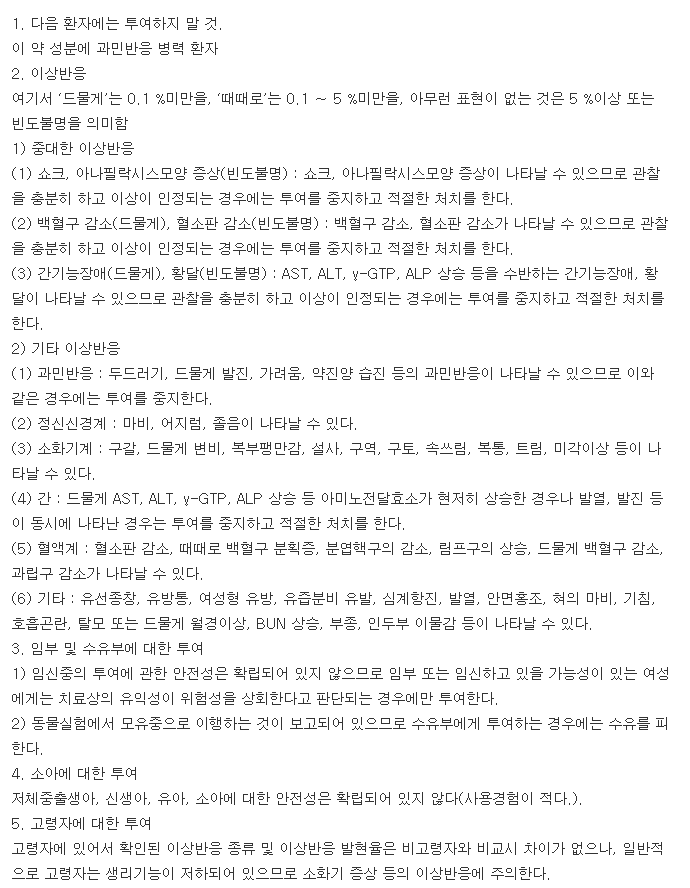 1. 다음 환자에는 투여하지 말 것.
이 약 성분에 과민반응 병력 환자
2. 이상반응
여기서 '드물게'는 0.1 %미만을, '때때로'는 0.1 ~ 5 %미만을, 아무런 표현이 없는 것은 5 %이상 또는 빈도불명을 의미함
1) 중대한 이상반응
(1) 쇼크, 아나필락시스모양 증상(빈도불명) : 쇼크, 아나필락시스모양 증상이 나타날 수 있으므로 관찰을 충분히 하고 이상이 인정되는 경우에는 투여를 중지하고 적절한 처치를 한다.
(2) 백혈구 감소(드물게), 혈소판 감소(빈도불명) : 백혈구 감소, 혈소판 감소가 나타날 수 있으므로 관찰을 충분히 하고 이상이 인정되는 경우에는 투여를 중지하고 적절한 처치를 한다.
(3) 간기능장애(드물게), 황달(빈도불명) : AST, ALT, γ-GTP, ALP 상승 등을 수반하는 간기능장애, 황달이 나타날 수 있으므로 관찰을 충분히 하고 이상이 인정되는 경우에는 투여를 중지하고 적절한 처치를 한다.
2) 기타 이상반응
(1) 과민반응 : 두드러기, 드물게 발진, 가려움, 약진양 습진 등의 과민반응이 나타날 수 있으므로 이와 같은 경우에는 투여를 중지한다.
(2) 정신신경계 : 마비, 어지럼, 졸음이 나타날 수 있다.
(3) 소화기계 : 구갈, 드물게 변비, 복부팽만감, 설사, 구역, 구토, 속쓰림, 복통, 트림, 미각이상 등이 나타날 수 있다.
(4) 간 : 드물게 AST, ALT, γ-GTP, ALP 상승 등 아미노전달효소가 현저히 상승한 경우나 발열, 발진 등이 동시에 나타난 경우는 투여를 중지하고 적절한 처치를 한다.
(5) 혈액계 : 혈소판 감소, 때때로 백혈구 분획증, 분엽핵구의 감소, 림프구의 상승, 드물게 백혈구 감소, 과립구 감소가 나타날 수 있다.
(6) 기타 : 유선종창, 유방통, 여성형 유방, 유즙분비 유발, 심계항진, 발열, 안면홍조, 혀의 마비, 기침, 호흡곤란, 탈모 또는 드물게 월경이상, BUN 상승, 부종, 인두부 이물감 등이 나타날 수 있다.
3. 임부 및 수유부에 대한 투여
1) 임신중의 투여에 관한 안전성은 확립되어 있지 않으므로 임부 또는 임신하고 있을 가능성이 있는 여성에게는 치료상의 유익성이 위험성을 상회한다고 판단되는 경우에만 투여한다.
2) 동물실험에서 모유중으로 이행하는 것이 보고되어 있으므로 수유부에게 투여하는 경우에는 수유를 피한다.
4. 소아에 대한 투여
저체중출생아, 신생아, 유아, 소아에 대한 안전성은 확립되어 있지 않다(사용경험이 적다.).
5. 고령자에 대한 투여
고령자에 있어서 확인된 이상반응 종류 및 이상반응 발현율은 비고령자와 비교시 차이가 없으나, 일반적으로 고령자는 생리기능이 저하되어 있으므로 소화기 증상 등의 이상반응에 주의한다.